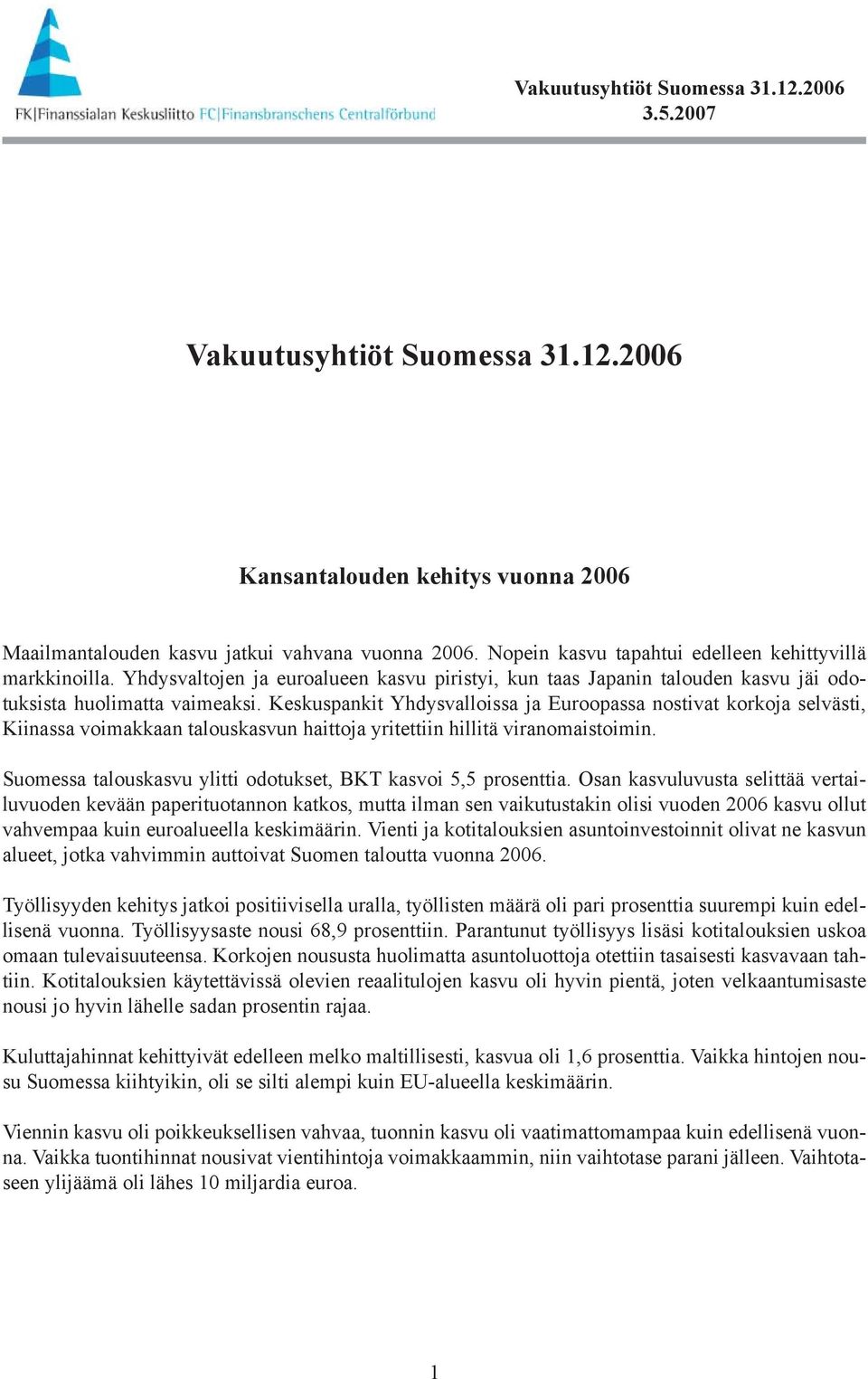 FK|Finanssialan Keskusliitto FC|Finansbranschens Centralförbund

Vakuutusyhtiöt Suomessa 31.12.2006
3.5.2007

Vakuutusyhtiöt Suomessa 31.12.2006

Kansantalouden kehitys vuonna 2006

Maailmantalouden kasvu jatkui vahvana vuonna 2006. Nopein kasvu tapahtui edelleen kehittyvillä markkinoilla. Yhdysvaltojen ja euroalueen kasvu piristyi, kun taas Japanin talouden kasvu jäi odotuksista huolimatta vaimeaksi. Keskuspankit Yhdysvalloissa ja Euroopassa nostivat korkoja selvästi, Kiinassa voimakkaan talouskasvun haittoja yritettiin hillitä viranomaistoimin.

Suomessa talouskasvu ylitti odotukset, BKT kasvoi 5,5 prosenttia. Osan kasvuluvusta selittää vertailuvuoden kevään paperituotannon katkos, mutta ilman sen vaikutustakin olisi vuoden 2006 kasvu ollut vahvempaa kuin euroalueella keskimäärin. Vienti ja kotitalouksien asuntoinvestoinnit olivat ne kasvun alueet, jotka vahvimmin auttoivat Suomen taloutta vuonna 2006.

Työllisyyden kehitys jatkoi positiivisella uralla, työllisten määrä oli pari prosenttia suurempi kuin edellisenä vuonna. Työllisyysaste nousi 68,9 prosenttiin. Parantunut työllisyys lisäsi kotitalouksien uskoa omaan tulevaisuuteensa. Korkojen noususta huolimatta asuntoluottoja otettiin tasaisesti kasvavaan tahtiin. Kotitalouksien käytettävissä olevien reaalitulojen kasvu oli hyvin pientä, joten velkaantumisaste nousi jo hyvin lähelle sadan prosentin rajaa.

Kuluttajahinnat kehittyivät edelleen melko maltillisesti, kasvua oli 1,6 prosenttia. Vaikka hintojen nousu Suomessa kiihtyikin, oli se silti alempi kuin EU-alueella keskimäärin.

Viennin kasvu oli poikkeuksellisen vahvaa, tuonnin kasvu oli vaatimattomampaa kuin edellisenä vuonna. Vaikka tuontihinnat nousivat vientihintoja voimakkaammin, niin vaihtotase parani jälleen. Vaihtotaseen ylijäämä oli lähes 10 miljardia euroa.

1